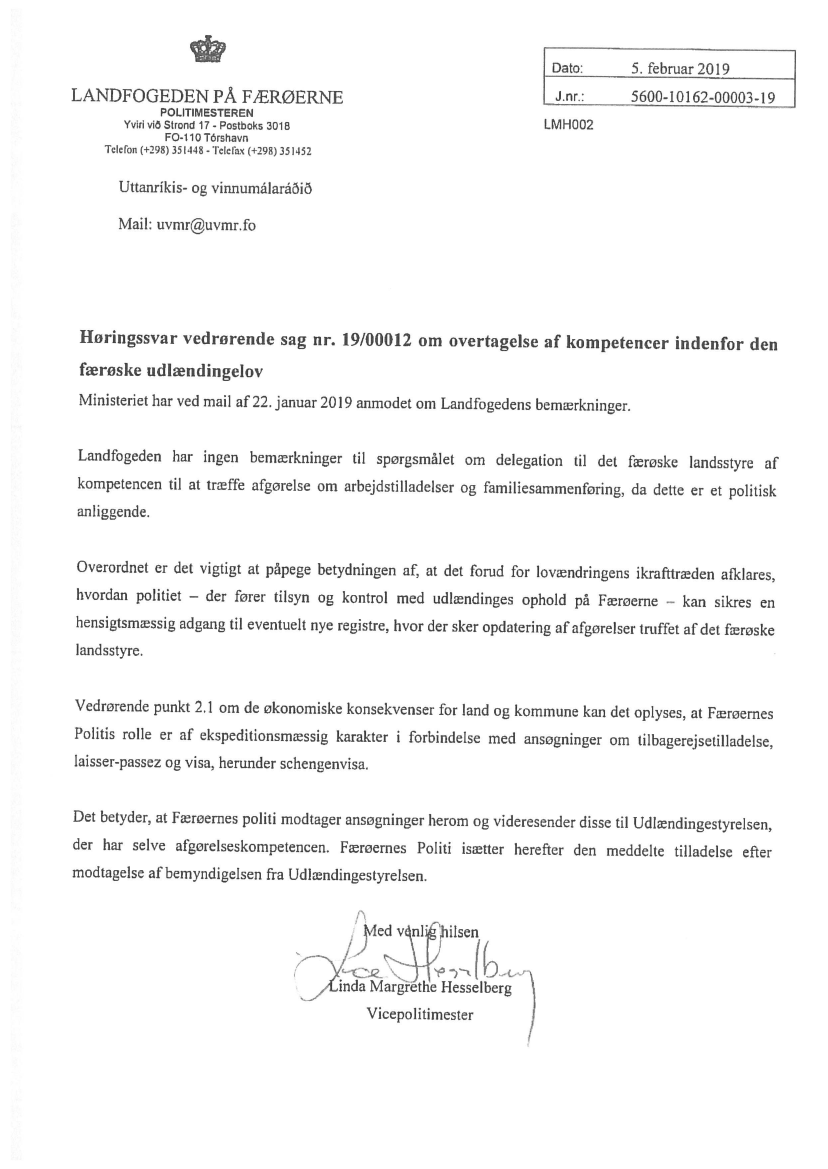 LANDFOGEDEN PÅ FÆRØERNE
POLITIMESTEREN
Yviri við Strond 17 - Postboks 3018
FO-110 Tórshavn
Telefon (+298) 351448 - Telefax (+298) 351452

| Dato: | 5. februar 2019 |
|---|---|
| J.nr.: | 5600-10162-00003-19 |

LMH002

Uttanríkis- og vinnumálaráðið

Mail: uvmr@uvmr.fo

Høringssvar vedrørende sag nr. 19/00012 om overtagelse af kompetencer indenfor den færøske udlændingelov

Ministeriet har ved mail af 22. januar 2019 anmodet om Landfogedens bemærkninger.

Landfogeden har ingen bemærkninger til spørgsmålet om delegation til det færøske landsstyre af kompetencen til at træffe afgørelse om arbejdstilladelser og familiesammenføring, da dette er et politisk anliggende.

Overordnet er det vigtigt at påpege betydningen af, at det forud for lovændringens ikrafttræden afklares, hvordan politiet – der fører tilsyn og kontrol med udlændinges ophold på Færøerne – kan sikres en hensigtsmæssig adgang til eventuelt nye registre, hvor der sker opdatering af afgørelser truffet af det færøske landsstyre.

Vedrørende punkt 2.1 om de økonomiske konsekvenser for land og kommune kan det oplyses, at Færøernes Politis rolle er af ekspeditionsmæssig karakter i forbindelse med ansøgninger om tilbagerejsetilladelse, laisser-passez og visa, herunder schengenvisa.

Det betyder, at Færøernes politi modtager ansøgninger herom og videresender disse til Udlændingestyrelsen, der har selve afgørelseskompetencen. Færøernes Politi isætter herefter den meddelte tilladelse efter modtagelse af bemyndigelsen fra Udlændingestyrelsen.

Med venlig hilsen

Linda Margrethe Hesselberg
Vicepolitimester